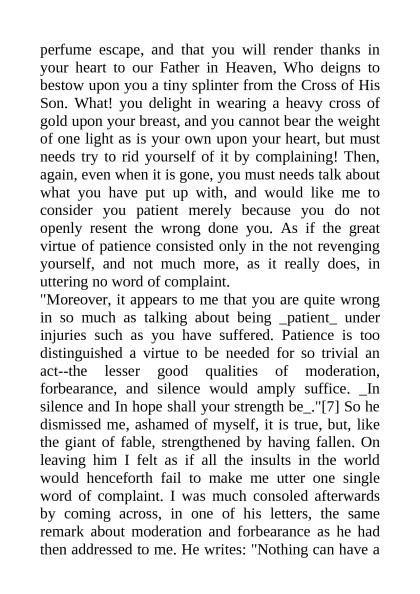 perfume escape, and that you will render thanks in your heart to our Father in Heaven, Who deigns to bestow upon you a tiny splinter from the Cross of His Son. What! you delight in wearing a heavy cross of gold upon your breast, and you cannot bear the weight of one light as is your own upon your heart, but must needs try to rid yourself of it by complaining! Then, again, even when it is gone, you must needs talk about what you have put up with, and would like me to consider you patient merely because you do not openly resent the wrong done you. As if the great virtue of patience consisted only in the not revenging yourself, and not much more, as it really does, in uttering no word of complaint.
"Moreover, it appears to me that you are quite wrong in so much as talking about being _patient_ under injuries such as you have suffered. Patience is too distinguished a virtue to be needed for so trivial an act--the lesser good qualities of moderation, forbearance, and silence would amply suffice. _In silence and In hope shall your strength be_."[7] So he dismissed me, ashamed of myself, it is true, but, like the giant of fable, strengthened by having fallen. On leaving him I felt as if all the insults in the world would henceforth fail to make me utter one single word of complaint. I was much consoled afterwards by coming across, in one of his letters, the same remark about moderation and forbearance as he had then addressed to me. He writes: "Nothing can have a